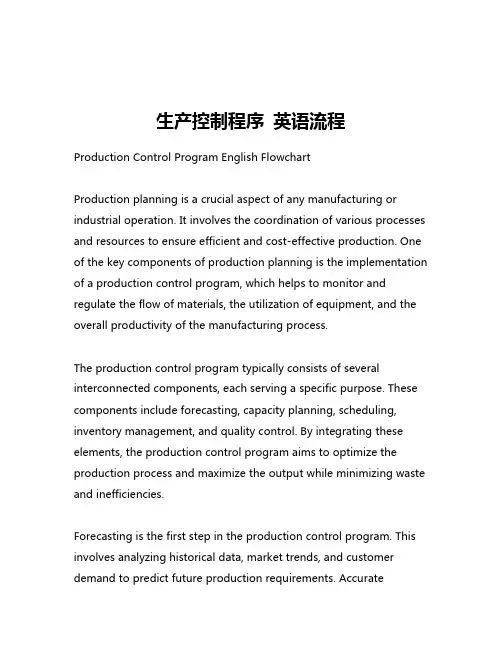 生产控制程序 英语流程

Production Control Program English Flowchart

Production planning is a crucial aspect of any manufacturing or industrial operation. It involves the coordination of various processes and resources to ensure efficient and cost-effective production. One of the key components of production planning is the implementation of a production control program, which helps to monitor and regulate the flow of materials, the utilization of equipment, and the overall productivity of the manufacturing process.

The production control program typically consists of several interconnected components, each serving a specific purpose. These components include forecasting, capacity planning, scheduling, inventory management, and quality control. By integrating these elements, the production control program aims to optimize the production process and maximize the output while minimizing waste and inefficiencies.

Forecasting is the first step in the production control program. This involves analyzing historical data, market trends, and customer demand to predict future production requirements. Accurate